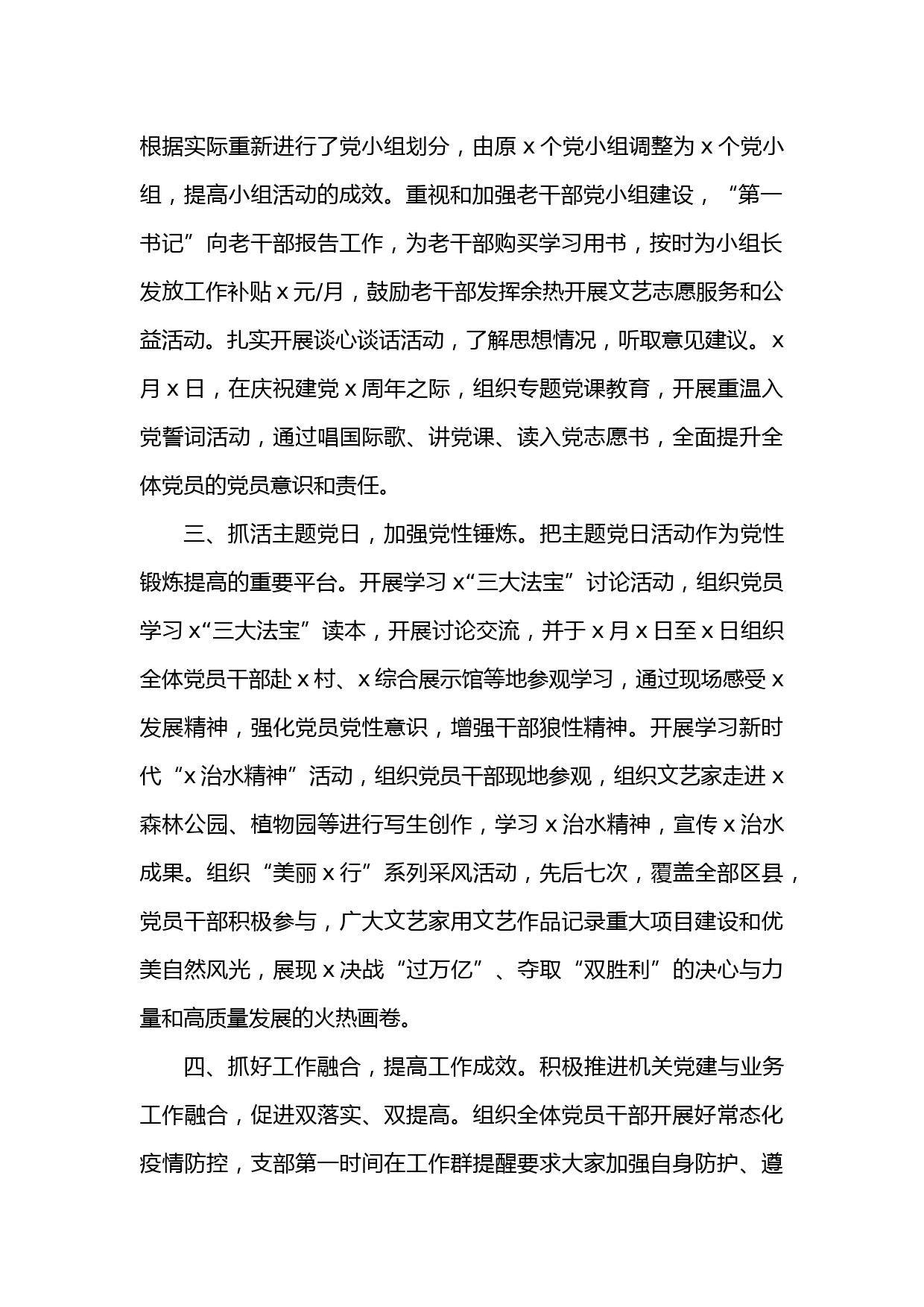 根据实际重新进行了党小组划分，由原 x 个党小组调整为 x 个党小组，提高小组活动的成效。重视和加强老干部党小组建设，“第一书记”向老干部报告工作，为老干部购买学习用书，按时为小组长发放工作补贴 x 元/月，鼓励老干部发挥余热开展文艺志愿服务和公益活动。扎实开展谈心谈话活动，了解思想情况，听取意见建议。x 月 x 日，在庆祝建党 x 周年之际，组织专题党课教育，开展重温入党誓词活动，通过唱国际歌、讲党课、读入党志愿书，全面提升全体党员的党员意识和责任。

三、抓活主题党日，加强党性锤炼。把主题党日活动作为党性锻炼提高的重要平台。开展学习 x“三大法宝”讨论活动，组织党员学习 x“三大法宝”读本，开展讨论交流，并于 x 月 x 日至 x 日组织全体党员干部赴 x 村、x 综合展示馆等地参观学习，通过现场感受 x 发展精神，强化党员党性意识，增强干部狼性精神。开展学习新时代“x 治水精神”活动，组织党员干部现地参观，组织文艺家走进 x 森林公园、植物园等进行写生创作，学习 x 治水精神，宣传 x 治水成果。组织“美丽 x 行”系列采风活动，先后七次，覆盖全部区县，党员干部积极参与，广大文艺家用文艺作品记录重大项目建设和优美自然风光，展现 x 决战“过万亿”、夺取“双胜利”的决心与力量和高质量发展的火热画卷。

四、抓好工作融合，提高工作成效。积极推进机关党建与业务工作融合，促进双落实、双提高。组织全体党员干部开展好常态化疫情防控，支部第一时间在工作群提醒要求大家加强自身防护、遵